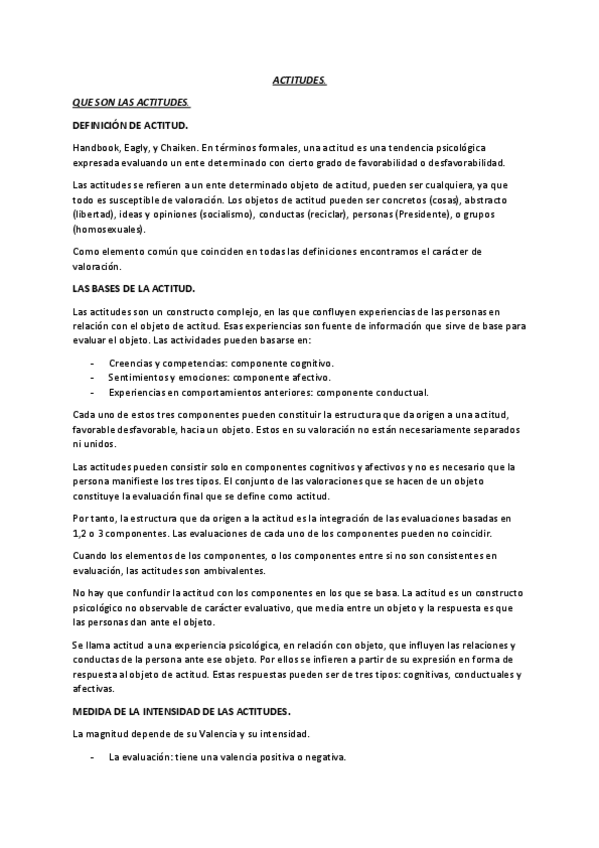 ACTITUDES.

QUE SON LAS ACTITUDES.

DEFINICIÓN DE ACTITUD.

Handbook, Eagly, y Chaiken. En términos formales, una actitud es una tendencia psicológica expresada evaluando un ente determinado con cierto grado de favorabilidad o desfavorabilidad.

Las actitudes se refieren a un ente determinado objeto de actitud, pueden ser cualquiera, ya que todo es susceptible de valoración. Los objetos de actitud pueden ser concretos (cosas), abstracto (libertad), ideas y opiniones (socialismo), conductas (reciclar), personas (Presidente), o grupos (homosexuales).

Como elemento común que coinciden en todas las definiciones encontramos el carácter de valoración.

LAS BASES DE LA ACTITUD.

Las actitudes son un constructo complejo, en las que confluyen experiencias de las personas en relación con el objeto de actitud. Esas experiencias son fuente de información que sirve de base para evaluar el objeto. Las actividades pueden basarse en:

- Creencias y competencias: componente cognitivo.
- Sentimientos y emociones: componente afectivo.
- Experiencias en comportamientos anteriores: componente conductual.

Cada uno de estos tres componentes pueden constituir la estructura que da origen a una actitud, favorable desfavorable, hacia un objeto. Estos en su valoración no están necesariamente separados ni unidos.

Las actitudes pueden consistir solo en componentes cognitivos y afectivos y no es necesario que la persona manifieste los tres tipos. El conjunto de las valoraciones que se hacen de un objeto constituye la evaluación final que se define como actitud.

Por tanto, la estructura que da origen a la actitud es la integración de las evaluaciones basadas en 1,2 o 3 componentes. Las evaluaciones de cada uno de los componentes pueden no coincidir.

Cuando los elementos de los componentes, o los componentes entre si no son consistentes en evaluación, las actitudes son ambivalentes.

No hay que confundir la actitud con los componentes en los que se basa. La actitud es un constructo psicológico no observable de carácter evaluativo, que media entre un objeto y la respuesta es que las personas dan ante el objeto.

Se llama actitud a una experiencia psicológica, en relación con objeto, que influyen las relaciones y conductas de la persona ante ese objeto. Por ellos se infieren a partir de su expresión en forma de respuesta al objeto de actitud. Estas respuestas pueden ser de tres tipos: cognitivas, conductuales y afectivas.

MEDIDA DE LA INTENSIDAD DE LAS ACTITUDES.

La magnitud depende de su Valencia y su intensidad.

- La evaluación: tiene una valencia positiva o negativa.